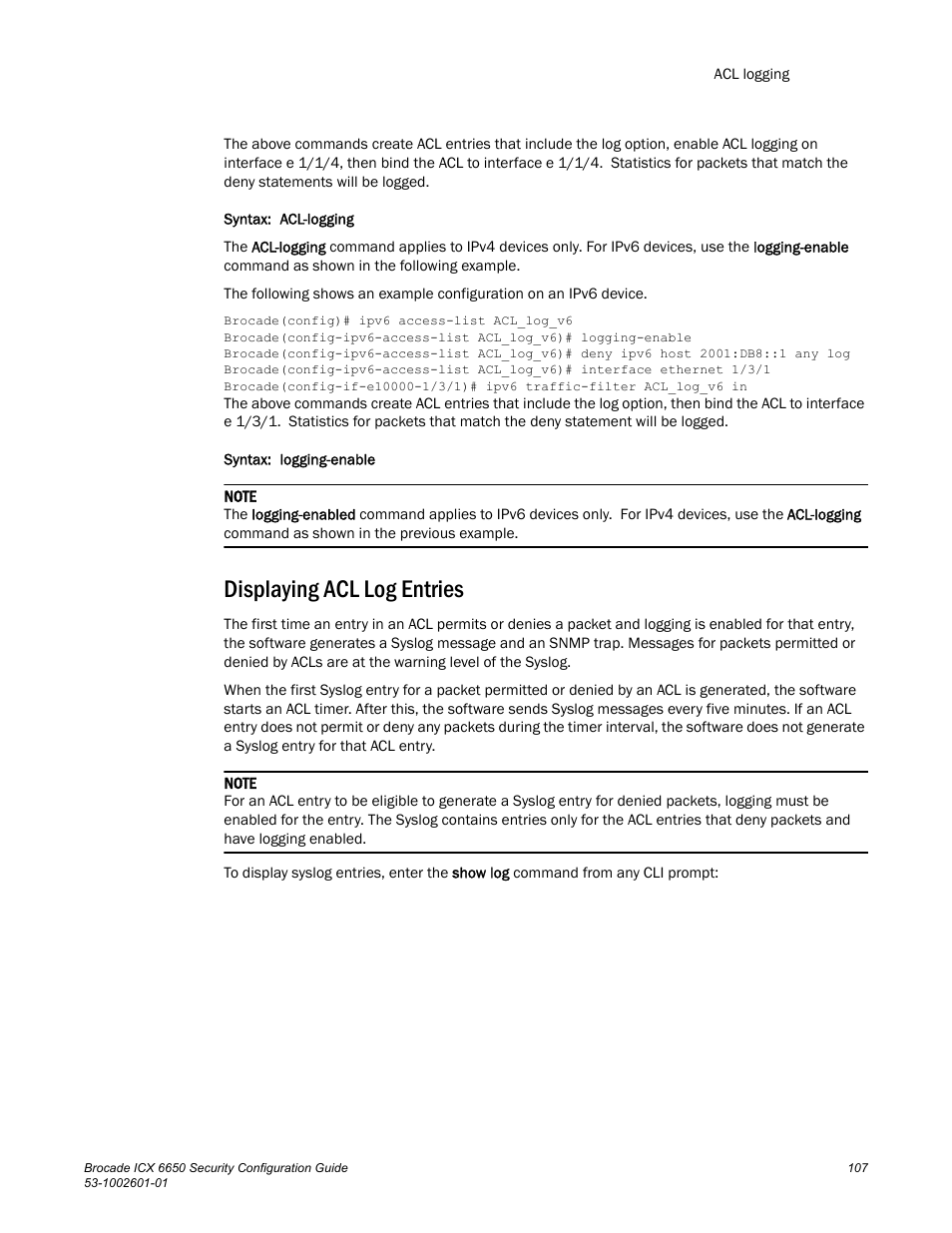 ACL logging

The above commands create ACL entries that include the log option, enable ACL logging on interface e 1/1/4, then bind the ACL to interface e 1/1/4. Statistics for packets that match the deny statements will be logged.

Syntax: ACL-logging

The ACL-logging command applies to IPv4 devices only. For IPv6 devices, use the logging-enable command as shown in the following example.

The following shows an example configuration on an IPv6 device.

Brocade(config)# ipv6 access-list ACL_log_v6
Brocade(config-ipv6-access-list ACL_log_v6)# logging-enable
Brocade(config-ipv6-access-list ACL_log_v6)# deny ipv6 host 2001:DB8::1 any log
Brocade(config-ipv6-access-list ACL_log_v6)# interface ethernet 1/3/1
Brocade(config-if-e10000-1/3/1)# ipv6 traffic-filter ACL_log_v6 in
The above commands create ACL entries that include the log option, then bind the ACL to interface e 1/3/1. Statistics for packets that match the deny statement will be logged.

Syntax: logging-enable

NOTE
The logging-enabled command applies to IPv6 devices only. For IPv4 devices, use the ACL-logging command as shown in the previous example.

Displaying ACL Log Entries

The first time an entry in an ACL permits or denies a packet and logging is enabled for that entry, the software generates a Syslog message and an SNMP trap. Messages for packets permitted or denied by ACLs are at the warning level of the Syslog.

When the first Syslog entry for a packet permitted or denied by an ACL is generated, the software starts an ACL timer. After this, the software sends Syslog messages every five minutes. If an ACL entry does not permit or deny any packets during the timer interval, the software does not generate a Syslog entry for that ACL entry.

NOTE
For an ACL entry to be eligible to generate a Syslog entry for denied packets, logging must be enabled for the entry. The Syslog contains entries only for the ACL entries that deny packets and have logging enabled.

To display syslog entries, enter the show log command from any CLI prompt:

Brocade ICX 6650 Security Configuration Guide
53-1002601-01

107